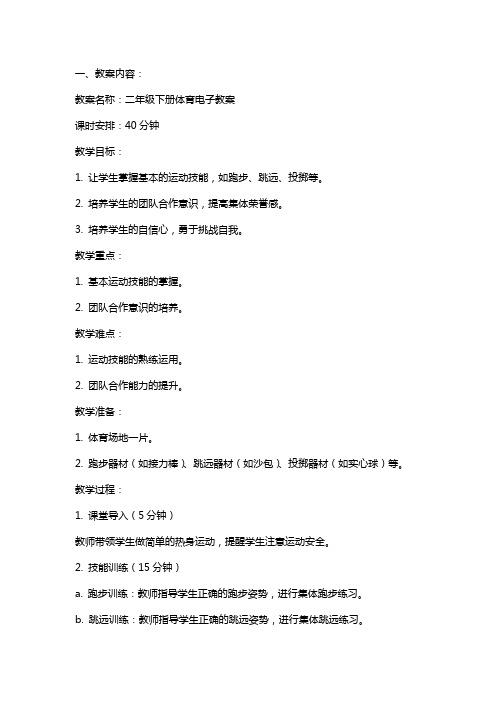 一、教案内容：

教案名称：二年级下册体育电子教案

课时安排：40 分钟

教学目标：

1. 让学生掌握基本的运动技能，如跑步、跳远、投掷等。

2. 培养学生的团队合作意识，提高集体荣誉感。

3. 培养学生的自信心，勇于挑战自我。

教学重点：

1. 基本运动技能的掌握。

2. 团队合作意识的培养。

教学难点：

1. 运动技能的熟练运用。

2. 团队合作能力的提升。

教学准备：

1. 体育场地一片。

2. 跑步器材（如接力棒）、跳远器材（如沙包）、投掷器材（如实心球）等。

教学过程：

1. 课堂导入（5 分钟）

教师带领学生做简单的热身运动，提醒学生注意运动安全。

2. 技能训练（15 分钟）

a. 跑步训练：教师指导学生正确的跑步姿势，进行集体跑步练习。

b. 跳远训练：教师指导学生正确的跳远姿势，进行集体跳远练习。